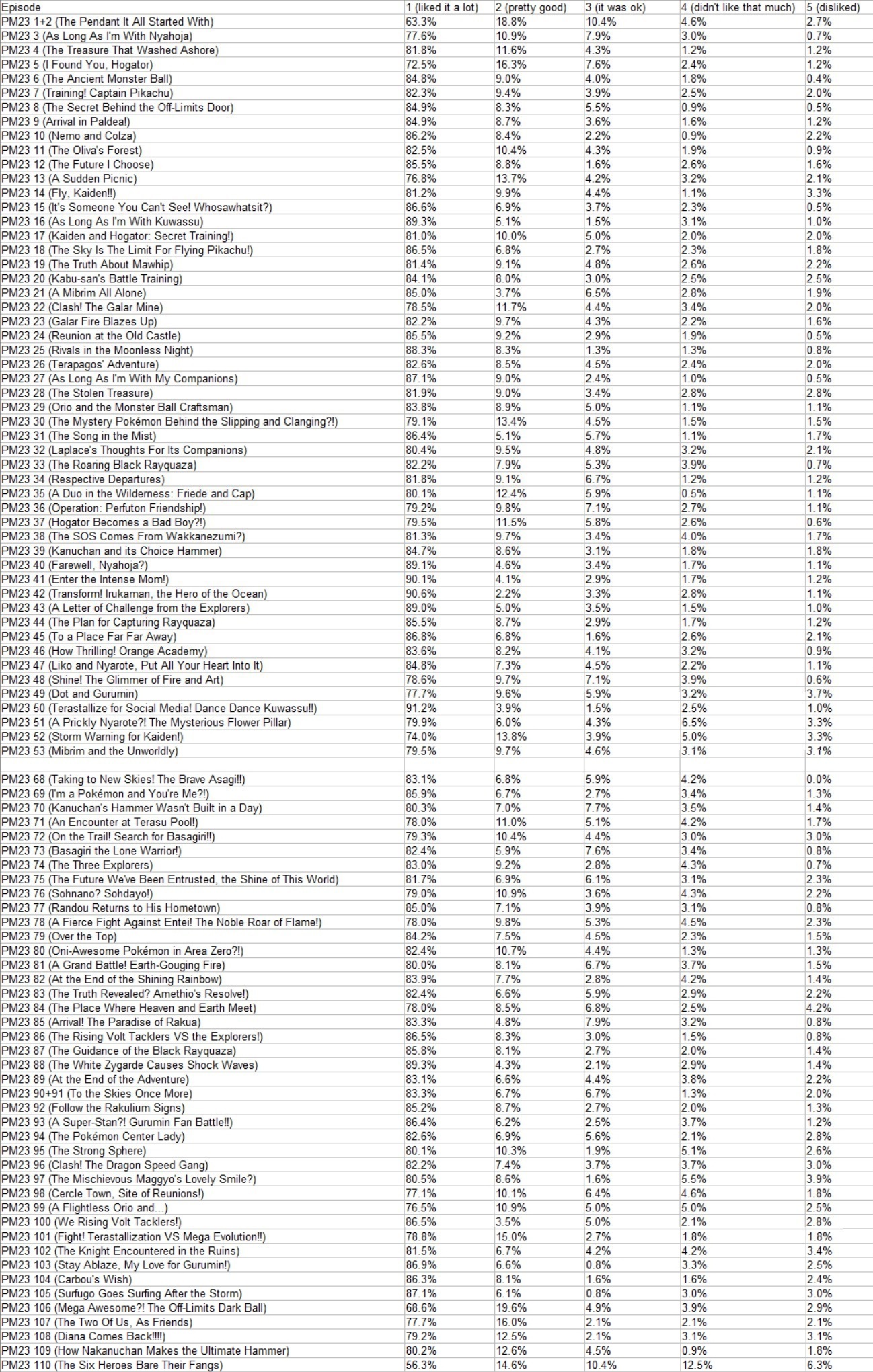 | Episode | 1 (liked it a lot) | 2 (pretty good) | 3 (it was ok) | 4 (didn't like that much) | 5 (disliked) |
|---|---|---|---|---|---|
| PM23 1+2 (The Pendant It All Started With) | 63.3% | 18.8% | 10.4% | 4.6% | 2.7% |
| PM23 3 (As Long As I'm With Nyahoja) | 77.6% | 10.9% | 7.9% | 3.0% | 0.7% |
| PM23 4 (The Treasure That Washed Ashore) | 81.8% | 11.6% | 4.3% | 1.2% | 1.2% |
| PM23 5 (I Found You, Hogator) | 72.5% | 16.3% | 7.6% | 2.4% | 1.2% |
| PM23 6 (The Ancient Monster Ball) | 84.8% | 9.0% | 4.0% | 1.8% | 0.4% |
| PM23 7 (Training! Captain Pikachu) | 82.3% | 9.4% | 3.9% | 2.5% | 2.0% |
| PM23 8 (The Secret Behind the Off-Limits Door) | 84.9% | 8.3% | 5.5% | 0.9% | 0.5% |
| PM23 9 (Arrival in Paldea!) | 84.9% | 8.7% | 3.6% | 1.6% | 1.2% |
| PM23 10 (Nemo and Colza) | 86.2% | 8.4% | 2.2% | 0.9% | 2.2% |
| PM23 11 (The Oliva's Forest) | 82.5% | 10.4% | 4.3% | 1.9% | 0.9% |
| PM23 12 (The Future I Choose) | 85.5% | 8.8% | 1.6% | 2.6% | 1.6% |
| PM23 13 (A Sudden Picnic) | 76.8% | 13.7% | 4.2% | 3.2% | 2.1% |
| PM23 14 (Fly, Kaiden!!) | 81.2% | 9.9% | 4.4% | 1.1% | 3.3% |
| PM23 15 (It's Someone You Can't See! Whosawhatsit?) | 86.6% | 6.9% | 3.7% | 2.3% | 0.5% |
| PM23 16 (As Long As I'm With Kuwassu) | 89.3% | 5.1% | 1.5% | 3.1% | 1.0% |
| PM23 17 (Kaiden and Hogator: Secret Training!) | 81.0% | 10.0% | 5.0% | 2.0% | 2.0% |
| PM23 18 (The Sky Is The Limit For Flying Pikachu!) | 86.5% | 6.8% | 2.7% | 2.3% | 1.8% |
| PM23 19 (The Truth About Mawhip) | 81.4% | 9.1% | 4.8% | 2.6% | 2.2% |
| PM23 20 (Kabu-san's Battle Training) | 84.1% | 8.0% | 3.0% | 2.5% | 2.5% |
| PM23 21 (A Mibrim All Alone) | 85.0% | 3.7% | 6.5% | 2.8% | 1.9% |
| PM23 22 (Clash! The Galar Mine) | 78.5% | 11.7% | 4.4% | 3.4% | 2.0% |
| PM23 23 (Galar Fire Blazes Up) | 82.2% | 9.7% | 4.3% | 2.2% | 1.6% |
| PM23 24 (Reunion at the Old Castle) | 85.5% | 9.2% | 2.9% | 1.9% | 0.5% |
| PM23 25 (Rivals in the Moonless Night) | 88.3% | 8.3% | 1.3% | 1.3% | 0.8% |
| PM23 26 (Terapagos' Adventure) | 82.6% | 8.5% | 4.5% | 2.4% | 2.0% |
| PM23 27 (As Long As I'm With My Companions) | 87.1% | 9.0% | 2.4% | 1.0% | 0.5% |
| PM23 28 (The Stolen Treasure) | 81.9% | 9.0% | 3.4% | 2.8% | 2.8% |
| PM23 29 (Orio and the Monster Ball Craftsman) | 83.8% | 8.9% | 5.0% | 1.1% | 1.1% |
| PM23 30 (The Mystery Pokémon Behind the Slipping and Clanging?!) | 79.1% | 13.4% | 4.5% | 1.5% | 1.5% |
| PM23 31 (The Song in the Mist) | 86.4% | 5.1% | 5.7% | 1.1% | 1.7% |
| PM23 32 (Laplace's Thoughts For Its Companions) | 80.4% | 9.5% | 4.8% | 3.2% | 2.1% |
| PM23 33 (The Roaring Black Rayquaza) | 82.2% | 7.9% | 5.3% | 3.9% | 0.7% |
| PM23 34 (Respective Departures) | 81.8% | 9.1% | 6.7% | 1.2% | 1.2% |
| PM23 35 (A Duo in the Wilderness: Friede and Cap) | 80.1% | 12.4% | 5.9% | 0.5% | 1.1% |
| PM23 36 (Operation: Perfuton Friendship!) | 79.2% | 9.8% | 7.1% | 2.7% | 1.1% |
| PM23 37 (Hogator Becomes a Bad Boy?!) | 79.5% | 11.5% | 5.8% | 2.6% | 0.6% |
| PM23 38 (The SOS Comes From Wakkanezumi?) | 81.3% | 9.7% | 3.4% | 4.0% | 1.7% |
| PM23 39 (Kanuchan and its Choice Hammer) | 84.7% | 8.6% | 3.1% | 1.8% | 1.8% |
| PM23 40 (Farewell, Nyahoja?) | 89.1% | 4.6% | 3.4% | 1.7% | 1.1% |
| PM23 41 (Enter the Intense Mom!) | 90.1% | 4.1% | 2.9% | 1.7% | 1.2% |
| PM23 42 (Transform! Irukaman, the Hero of the Ocean) | 90.6% | 2.2% | 3.3% | 2.8% | 1.1% |
| PM23 43 (A Letter of Challenge from the Explorers) | 89.0% | 5.0% | 3.5% | 1.5% | 1.0% |
| PM23 44 (The Plan for Capturing Rayquaza) | 85.5% | 8.7% | 2.9% | 1.7% | 1.2% |
| PM23 45 (To a Place Far Far Away) | 86.8% | 6.8% | 1.6% | 2.6% | 2.1% |
| PM23 46 (How Thrilling! Orange Academy) | 83.6% | 8.2% | 4.1% | 3.2% | 0.9% |
| PM23 47 (Liko and Nyarote, Put All Your Heart Into It) | 84.8% | 7.3% | 4.5% | 2.2% | 1.1% |
| PM23 48 (Shine! The Glimmer of Fire and Art) | 78.6% | 9.7% | 7.1% | 3.9% | 0.6% |
| PM23 49 (Dot and Gurumin) | 77.7% | 9.6% | 5.9% | 3.2% | 3.7% |
| PM23 50 (Terastallize for Social Media! Dance Dance Kuwassu!!) | 91.2% | 3.9% | 1.5% | 2.5% | 1.0% |
| PM23 51 (A Prickly Nyarote?! The Mysterious Flower Pillar) | 79.9% | 6.0% | 4.3% | 6.5% | 3.3% |
| PM23 52 (Storm Warning for Kaiden!) | 74.0% | 13.8% | 3.9% | 5.0% | 3.3% |
| PM23 53 (Mibrim and the Unworldly) | 79.5% | 9.7% | 4.6% | 3.1% | 3.1% |
| | | | | | |
| PM23 68 (Taking to New Skies! The Brave Asagi!!) | 83.1% | 6.8% | 5.9% | 4.2% | 0.0% |
| PM23 69 (I'm a Pokémon and You're Me?!) | 85.9% | 6.7% | 2.7% | 3.4% | 1.3% |
| PM23 70 (Kanuchan's Hammer Wasn't Built in a Day) | 80.3% | 7.0% | 7.7% | 3.5% | 1.4% |
| PM23 71 (An Encounter at Terasu Pool!) | 78.0% | 11.0% | 5.1% | 4.2% | 1.7% |
| PM23 72 (On the Trail! Search for Basagiri!!) | 79.3% | 10.4% | 4.4% | 3.0% | 3.0% |
| PM23 73 (Basagiri the Lone Warrior!) | 82.4% | 5.9% | 7.6% | 3.4% | 0.8% |
| PM23 74 (The Three Explorers) | 83.0% | 9.2% | 2.8% | 4.3% | 0.7% |
| PM23 75 (The Future We've Been Entrusted, the Shine of This World) | 81.7% | 6.9% | 6.1% | 3.1% | 2.3% |
| PM23 76 (Sohnano? Sohdayo!) | 79.0% | 10.9% | 3.6% | 4.3% | 2.2% |
| PM23 77 (Randou Returns to His Hometown) | 85.0% | 7.1% | 3.9% | 3.1% | 0.8% |
| PM23 78 (A Fierce Fight Against Entei! The Noble Roar of Flame!) | 78.0% | 9.8% | 5.3% | 4.5% | 2.3% |
| PM23 79 (Over the Top) | 84.2% | 7.5% | 4.5% | 2.3% | 1.5% |
| PM23 80 (Oni-Awesome Pokémon in Area Zero?!) | 82.4% | 10.7% | 4.4% | 1.3% | 1.3% |
| PM23 81 (A Grand Battle! Earth-Gouging Fire) | 80.0% | 8.1% | 6.7% | 3.7% | 1.5% |
| PM23 82 (At the End of the Shining Rainbow) | 83.9% | 7.7% | 2.8% | 4.2% | 1.4% |
| PM23 83 (The Truth Revealed? Amethio's Resolve!) | 82.4% | 6.6% | 5.9% | 2.9% | 2.2% |
| PM23 84 (The Place Where Heaven and Earth Meet) | 78.0% | 8.5% | 6.8% | 2.5% | 4.2% |
| PM23 85 (Arrival! The Paradise of Rakua) | 83.3% | 4.8% | 7.9% | 3.2% | 0.8% |
| PM23 86 (The Rising Volt Tacklers VS the Explorers!) | 86.5% | 8.3% | 3.0% | 1.5% | 0.8% |
| PM23 87 (The Guidance of the Black Rayquaza) | 85.8% | 8.1% | 2.7% | 2.0% | 1.4% |
| PM23 88 (The White Zygarde Causes Shock Waves) | 89.3% | 4.3% | 2.1% | 2.9% | 1.4% |
| PM23 89 (At the End of the Adventure) | 83.1% | 6.6% | 4.4% | 3.8% | 2.2% |
| PM23 90+91 (To the Skies Once More) | 83.3% | 6.7% | 6.7% | 1.3% | 2.0% |
| PM23 92 (Follow the Rakulium Signs) | 85.2% | 8.7% | 2.7% | 2.0% | 1.3% |
| PM23 93 (A Super-Stan?! Gurumin Fan Battle!!) | 86.4% | 6.2% | 2.5% | 3.7% | 1.2% |
| PM23 94 (The Pokémon Center Lady) | 82.6% | 6.9% | 5.6% | 2.1% | 2.8% |
| PM23 95 (The Strong Sphere) | 80.1% | 10.3% | 1.9% | 5.1% | 2.6% |
| PM23 96 (Clash! The Dragon Speed Gang) | 82.2% | 7.4% | 3.7% | 3.7% | 3.0% |
| PM23 97 (The Mischievous Maggyo's Lovely Smile?) | 80.5% | 8.6% | 1.6% | 5.5% | 3.9% |
| PM23 98 (Cercle Town, Site of Reunions!) | 77.1% | 10.1% | 6.4% | 4.6% | 1.8% |
| PM23 99 (A Flightless Orio and...) | 76.5% | 10.9% | 5.0% | 5.0% | 2.5% |
| PM23 100 (We Rising Volt Tacklers!) | 86.5% | 3.5% | 5.0% | 2.1% | 2.8% |
| PM23 101 (Fight! Terastallization VS Mega Evolution!!) | 78.8% | 15.0% | 2.7% | 1.8% | 1.8% |
| PM23 102 (The Knight Encountered in the Ruins) | 81.5% | 6.7% | 4.2% | 4.2% | 3.4% |
| PM23 103 (Stay Ablaze, My Love for Gurumin!) | 86.9% | 6.6% | 0.8% | 3.3% | 2.5% |
| PM23 104 (Carbou's Wish) | 86.3% | 8.1% | 1.6% | 1.6% | 2.4% |
| PM23 105 (Surfugo Goes Surfing After the Storm) | 87.1% | 6.1% | 0.8% | 3.0% | 3.0% |
| PM23 106 (Mega Awesome?! The Off-Limits Dark Ball) | 68.6% | 19.6% | 4.9% | 3.9% | 2.9% |
| PM23 107 (The Two Of Us, As Friends) | 77.7% | 16.0% | 2.1% | 2.1% | 2.1% |
| PM23 108 (Diana Comes Back!!!!) | 79.2% | 12.5% | 2.1% | 3.1% | 3.1% |
| PM23 109 (How Nakanuchan Makes the Ultimate Hammer) | 80.2% | 12.6% | 4.5% | 0.9% | 1.8% |
| PM23 110 (The Six Heroes Bare Their Fangs) | 56.3% | 14.6% | 10.4% | 12.5% | 6.3% |